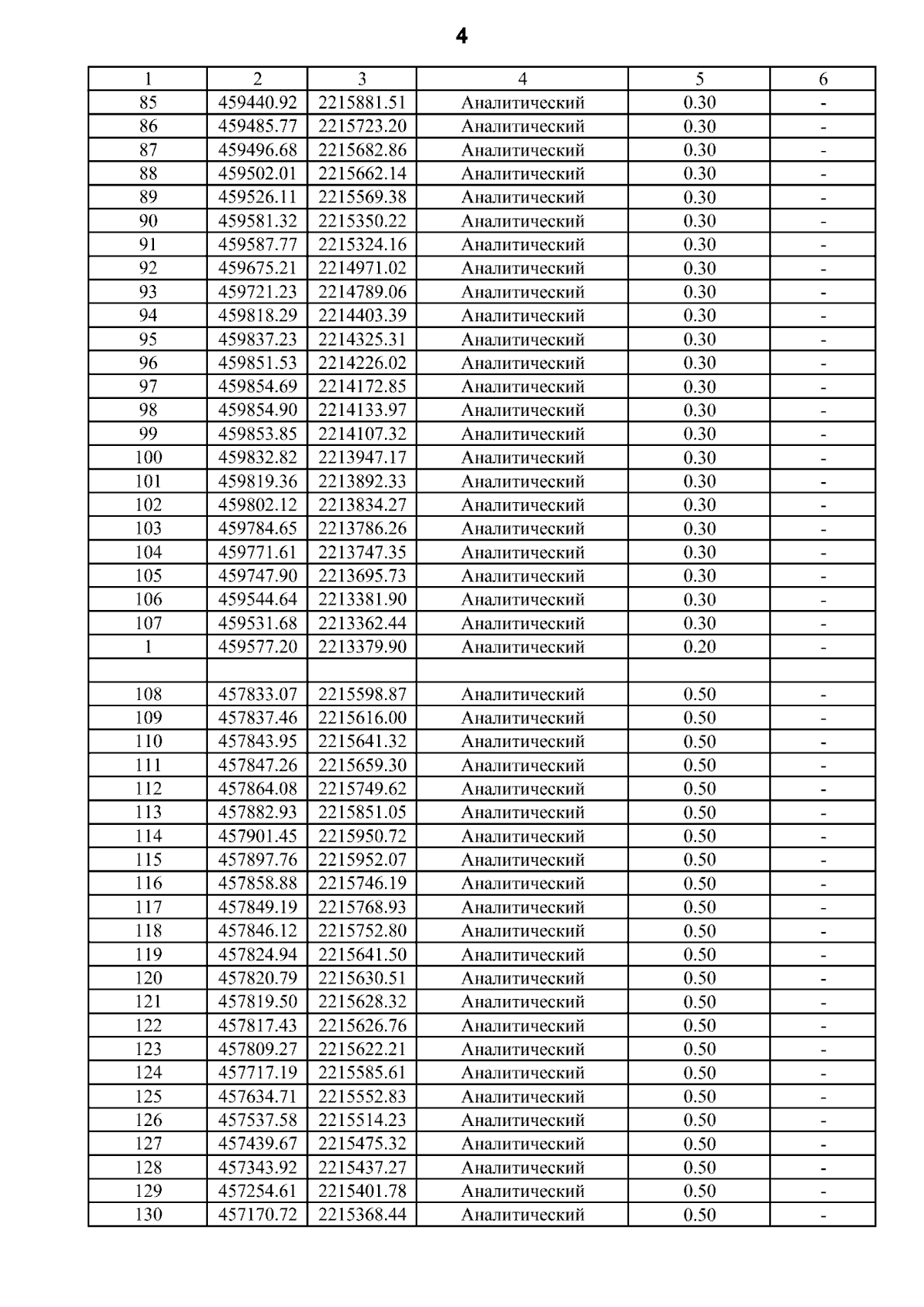 4

| 1 | 2 | 3 | 4 | 5 | 6 |
|---|---|---|---|---|---|
| 85 | 459440.92 | 2215881.51 | Аналитический | 0.30 | - |
| 86 | 459485.77 | 2215723.20 | Аналитический | 0.30 | - |
| 87 | 459496.68 | 2215682.86 | Аналитический | 0.30 | - |
| 88 | 459502.01 | 2215662.14 | Аналитический | 0.30 | - |
| 89 | 459526.11 | 2215569.38 | Аналитический | 0.30 | - |
| 90 | 459581.32 | 2215350.22 | Аналитический | 0.30 | - |
| 91 | 459587.77 | 2215324.16 | Аналитический | 0.30 | - |
| 92 | 459675.21 | 2214971.02 | Аналитический | 0.30 | - |
| 93 | 459721.23 | 2214789.06 | Аналитический | 0.30 | - |
| 94 | 459818.29 | 2214403.39 | Аналитический | 0.30 | - |
| 95 | 459837.23 | 2214325.31 | Аналитический | 0.30 | - |
| 96 | 459851.53 | 2214226.02 | Аналитический | 0.30 | - |
| 97 | 459854.69 | 2214172.85 | Аналитический | 0.30 | - |
| 98 | 459854.90 | 2214133.97 | Аналитический | 0.30 | - |
| 99 | 459853.85 | 2214107.32 | Аналитический | 0.30 | - |
| 100 | 459832.82 | 2213947.17 | Аналитический | 0.30 | - |
| 101 | 459819.36 | 2213892.33 | Аналитический | 0.30 | - |
| 102 | 459802.12 | 2213834.27 | Аналитический | 0.30 | - |
| 103 | 459784.65 | 2213786.26 | Аналитический | 0.30 | - |
| 104 | 459771.61 | 2213747.35 | Аналитический | 0.30 | - |
| 105 | 459747.90 | 2213695.73 | Аналитический | 0.30 | - |
| 106 | 459544.64 | 2213381.90 | Аналитический | 0.30 | - |
| 107 | 459531.68 | 2213362.44 | Аналитический | 0.30 | - |
| 1 | 459577.20 | 2213379.90 | Аналитический | 0.20 | - |
| | | | | | |
| 108 | 457833.07 | 2215598.87 | Аналитический | 0.50 | - |
| 109 | 457837.46 | 2215616.00 | Аналитический | 0.50 | - |
| 110 | 457843.95 | 2215641.32 | Аналитический | 0.50 | - |
| 111 | 457847.26 | 2215659.30 | Аналитический | 0.50 | - |
| 112 | 457864.08 | 2215749.62 | Аналитический | 0.50 | - |
| 113 | 457882.93 | 2215851.05 | Аналитический | 0.50 | - |
| 114 | 457901.45 | 2215950.72 | Аналитический | 0.50 | - |
| 115 | 457897.76 | 2215952.07 | Аналитический | 0.50 | - |
| 116 | 457858.88 | 2215746.19 | Аналитический | 0.50 | - |
| 117 | 457849.19 | 2215768.93 | Аналитический | 0.50 | - |
| 118 | 457846.12 | 2215752.80 | Аналитический | 0.50 | - |
| 119 | 457824.94 | 2215641.50 | Аналитический | 0.50 | - |
| 120 | 457820.79 | 2215630.51 | Аналитический | 0.50 | - |
| 121 | 457819.50 | 2215628.32 | Аналитический | 0.50 | - |
| 122 | 457817.43 | 2215626.76 | Аналитический | 0.50 | - |
| 123 | 457809.27 | 2215622.21 | Аналитический | 0.50 | - |
| 124 | 457717.19 | 2215585.61 | Аналитический | 0.50 | - |
| 125 | 457634.71 | 2215552.83 | Аналитический | 0.50 | - |
| 126 | 457537.58 | 2215514.23 | Аналитический | 0.50 | - |
| 127 | 457439.67 | 2215475.32 | Аналитический | 0.50 | - |
| 128 | 457343.92 | 2215437.27 | Аналитический | 0.50 | - |
| 129 | 457254.61 | 2215401.78 | Аналитический | 0.50 | - |
| 130 | 457170.72 | 2215368.44 | Аналитический | 0.50 | - |